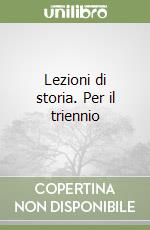 unilibro

Lezioni di storia. Per il triennio

COPERTINA NON DISPONIBILE